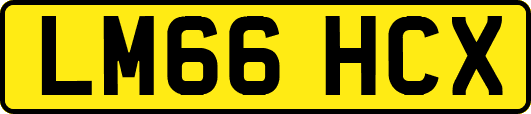 LM66 HCX